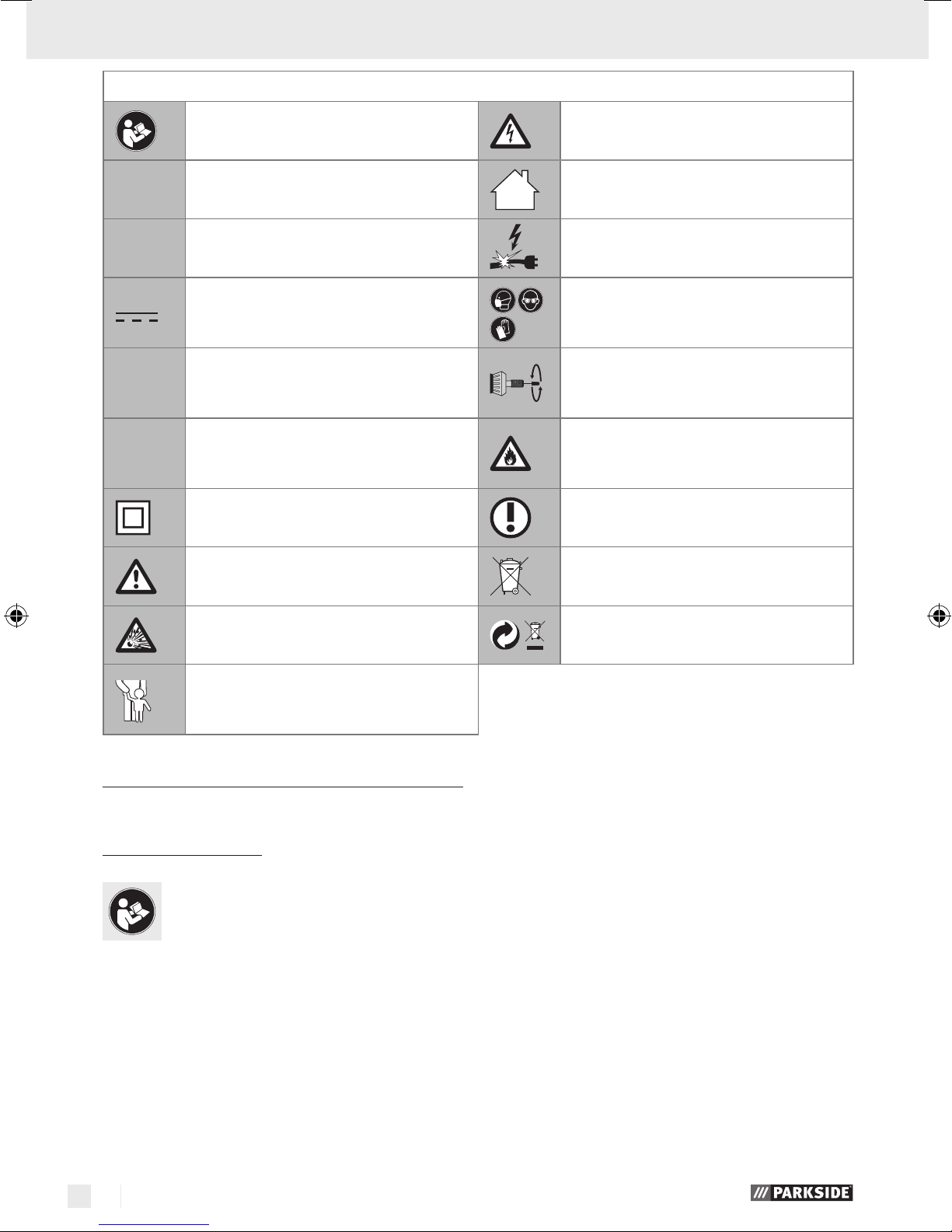 PARKSIDE